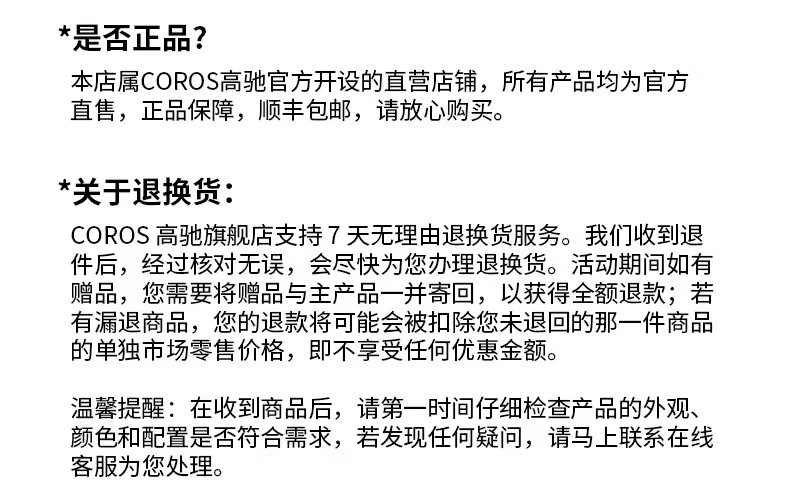 *是否正品?

本店属COROS高驰官方开设的直营店铺，所有产品均为官方直售，正品保障，顺丰包邮，请放心购买。

*关于退换货:

COROS 高驰旗舰店支持 7 天无理由退换货服务。我们收到退件后，经过核对无误，会尽快为您办理退换货。活动期间如有赠品，您需要将赠品与主产品一并寄回，以获得全额退款；若有漏退商品，您的退款将可能会被扣除您未退回的那一件商品的单独市场零售价格，即不享受任何优惠金额。

温馨提醒：在收到商品后，请第一时间仔细检查产品的外观、颜色和配置是否符合需求，若发现任何疑问，请马上联系在线客服为您处理。